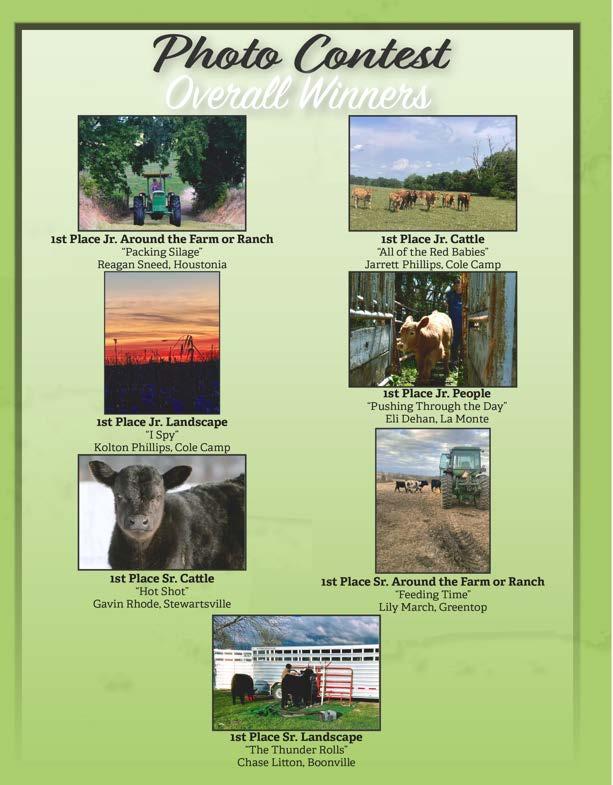 Photo Contest
Overall Winners

1st Place Jr. Around the Farm or Ranch
"Packing Silage"
Reagan Sneed, Houstonia

1st Place Jr. Cattle
"All of the Red Babies"
Jarrett Phillips, Cole Camp

1st Place Jr. Landscape
"I Spy"
Kolton Phillips, Cole Camp

1st Place Jr. People
"Pushing Through the Day"
Eli Dehan, La Monte

1st Place Sr. Cattle
"Hot Shot"
Gavin Rhode, Stewartsville

1st Place Sr. Around the Farm or Ranch
"Feeding Time"
Lily March, Greentop

1st Place Sr. Landscape
"The Thunder Rolls"
Chase Litton, Boonville